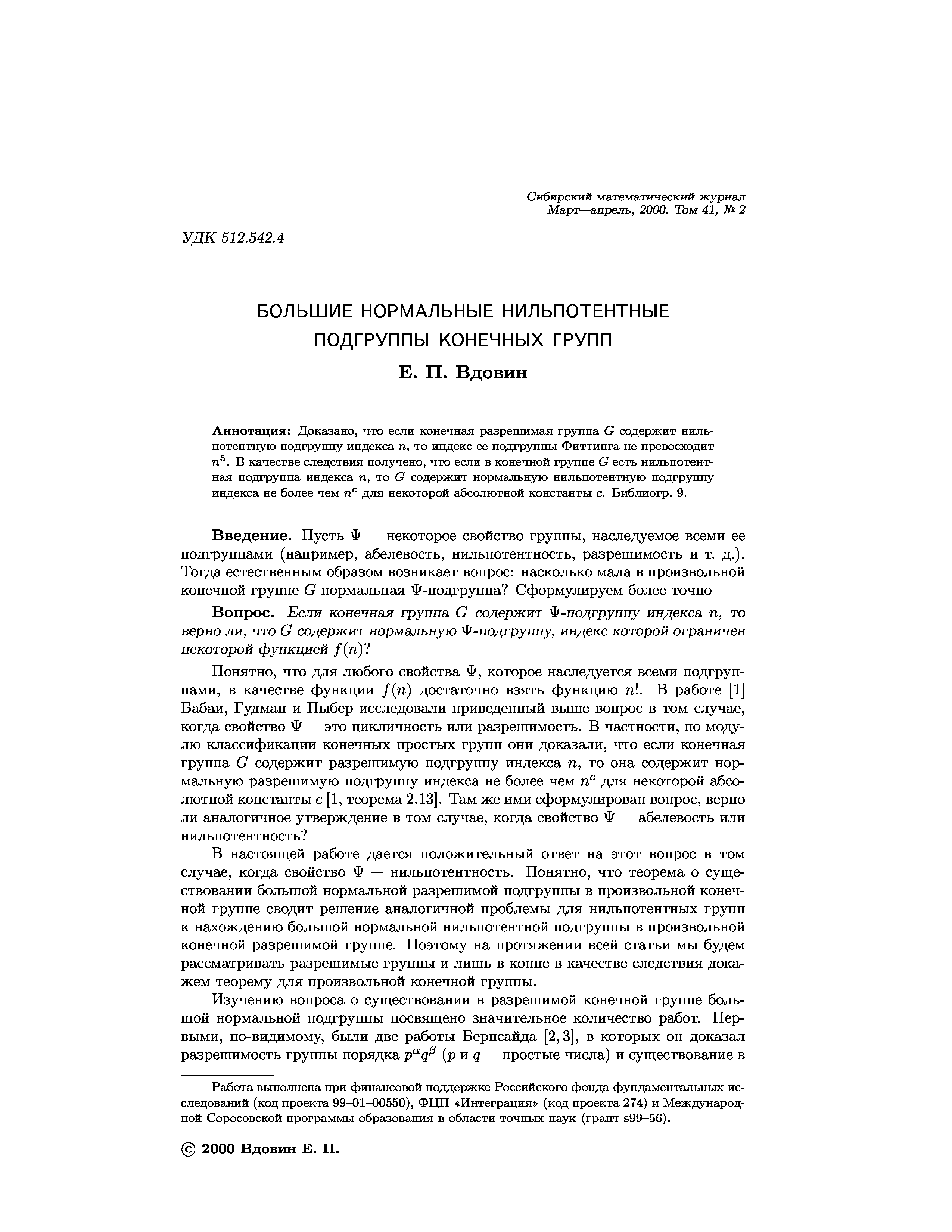 Сибирский математический журнал
Март—апрель, 2000. Том 41, № 2

УДК 512.542.4

БОЛЬШИЕ НОРМАЛЬНЫЕ НИЛЬПОТЕНТНЫЕ ПОДГРУППЫ КОНЕЧНЫХ ГРУПП

Е. П. Вдовин

Аннотация: Доказано, что если конечная разрешимая группа $G$ содержит нильпотентную подгруппу индекса $n$, то индекс ее подгруппы Фиттинга не превосходит $n^5$. В качестве следствия получено, что если в конечной группе $G$ есть нильпотентная подгруппа индекса $n$, то $G$ содержит нормальную нильпотентную подгруппу индекса не более чем $n^c$ для некоторой абсолютной константы $c$. Библиогр. 9.

Введение. Пусть $\Psi$ — некоторое свойство группы, наследуемое всеми ее подгруппами (например, абелевость, нильпотентность, разрешимость и т. д.). Тогда естественным образом возникает вопрос: насколько мала в произвольной конечной группе $G$ нормальная $\Psi$-подгруппа? Сформулируем более точно

Вопрос. Если конечная группа $G$ содержит $\Psi$-подгруппу индекса $n$, то верно ли, что $G$ содержит нормальную $\Psi$-подгруппу, индекс которой ограничен некоторой функцией $f(n)$?

Понятно, что для любого свойства $\Psi$, которое наследуется всеми подгруппами, в качестве функции $f(n)$ достаточно взять функцию $n!$. В работе [1] Бабаи, Гудман и Пыбер исследовали приведенный выше вопрос в том случае, когда свойство $\Psi$ — это цикличность или разрешимость. В частности, по модулю классификации конечных простых групп они доказали, что если конечная группа $G$ содержит разрешимую подгруппу индекса $n$, то она содержит нормальную разрешимую подгруппу индекса не более чем $n^c$ для некоторой абсолютной константы $c$ [1, теорема 2.13]. Там же ими сформулирован вопрос, верно ли аналогичное утверждение в том случае, когда свойство $\Psi$ — абелевость или нильпотентность?

В настоящей работе дается положительный ответ на этот вопрос в том случае, когда свойство $\Psi$ — нильпотентность. Понятно, что теорема о существовании большой нормальной разрешимой подгруппы в произвольной конечной группе сводит решение аналогичной проблемы для нильпотентных групп к нахождению большой нормальной нильпотентной подгруппы в произвольной конечной разрешимой группе. Поэтому на протяжении всей статьи мы будем рассматривать разрешимые группы и лишь в конце в качестве следствия докажем теорему для произвольной конечной группы.

Изучению вопроса о существовании в разрешимой конечной группе большой нормальной подгруппы посвящено значительное количество работ. Первыми, по-видимому, были две работы Бернсайда [2, 3], в которых он доказал разрешимость группы порядка $p^\alpha q^\beta$ ($p$ и $q$ — простые числа) и существование в

Работа выполнена при финансовой поддержке Российского фонда фундаментальных исследований (код проекта 99–01–00550), ФЦП «Интеграция» (код проекта 274) и Международной Соросовской программы образования в области точных наук (грант s99–56).

© 2000 Вдовин Е. П.